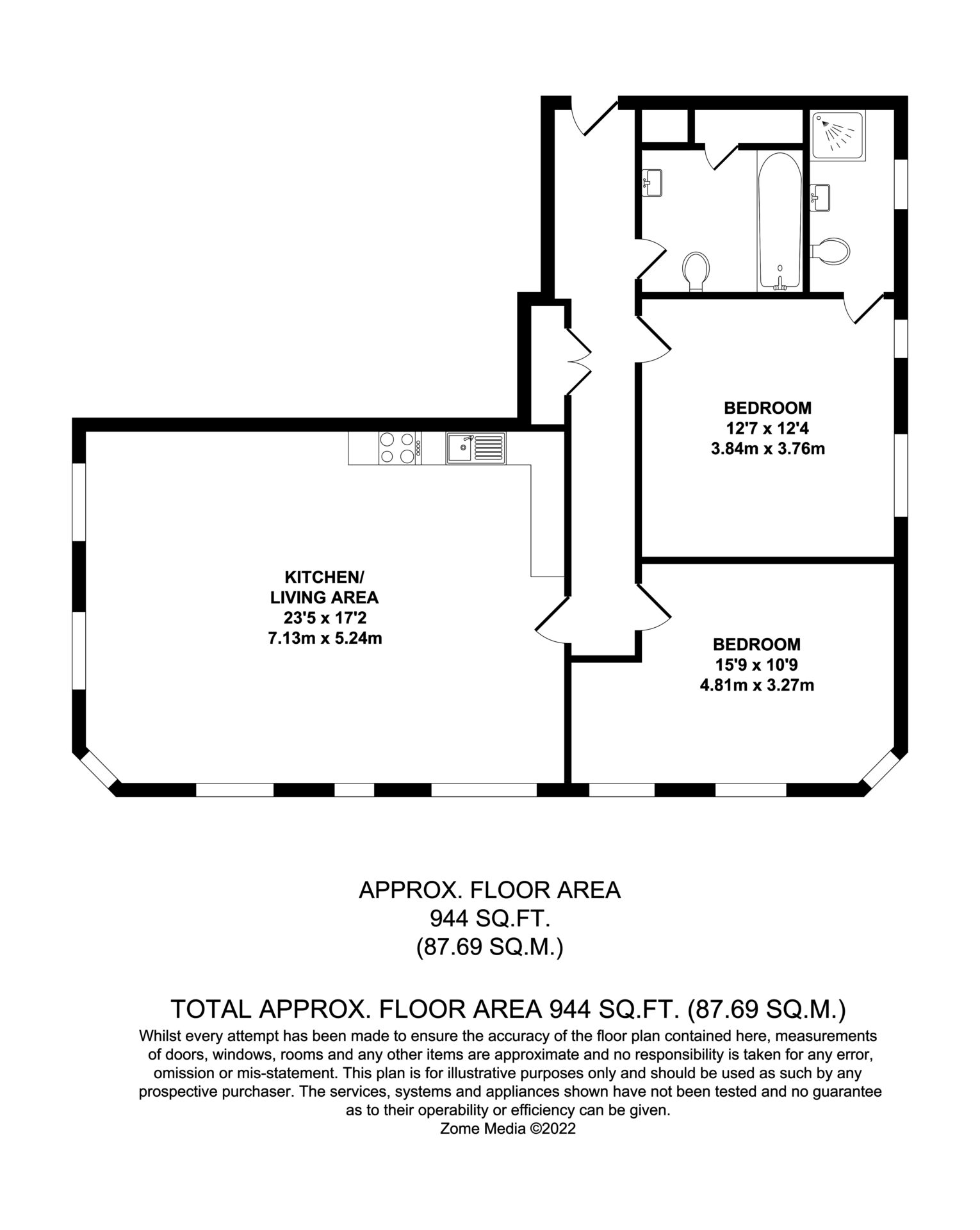 BEDROOM
12'7 x 12'4
3.84m x 3.76m

KITCHEN/
LIVING AREA
23'5 x 17'2
7.13m x 5.24m

BEDROOM
15'9 x 10'9
4.81m x 3.27m

APPROX. FLOOR AREA
944 SQ.FT.
(87.69 SQ.M.)

TOTAL APPROX. FLOOR AREA 944 SQ.FT. (87.69 SQ.M.)
Whilst every attempt has been made to ensure the accuracy of the floor plan contained here, measurements of doors, windows, rooms and any other items are approximate and no responsibility is taken for any error, omission or mis-statement. This plan is for illustrative purposes only and should be used as such by any prospective purchaser. The services, systems and appliances shown have not been tested and no guarantee as to their operability or efficiency can be given.
Zome Media ©2022